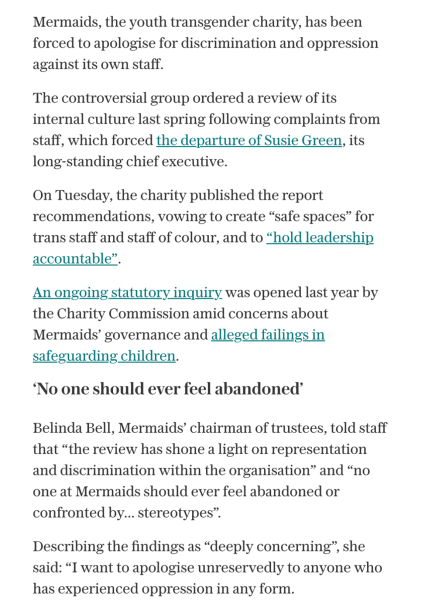 Mermaids, the youth transgender charity, has been forced to apologise for discrimination and oppression against its own staff.

The controversial group ordered a review of its internal culture last spring following complaints from staff, which forced the departure of Susie Green, its long-standing chief executive.

On Tuesday, the charity published the report recommendations, vowing to create “safe spaces” for trans staff and staff of colour, and to “hold leadership accountable”.

An ongoing statutory inquiry was opened last year by the Charity Commission amid concerns about Mermaids’ governance and alleged failings in safeguarding children.

‘No one should ever feel abandoned’

Belinda Bell, Mermaids’ chairman of trustees, told staff that “the review has shone a light on representation and discrimination within the organisation” and “no one at Mermaids should ever feel abandoned or confronted by… stereotypes”.

Describing the findings as “deeply concerning”, she said: “I want to apologise unreservedly to anyone who has experienced oppression in any form.